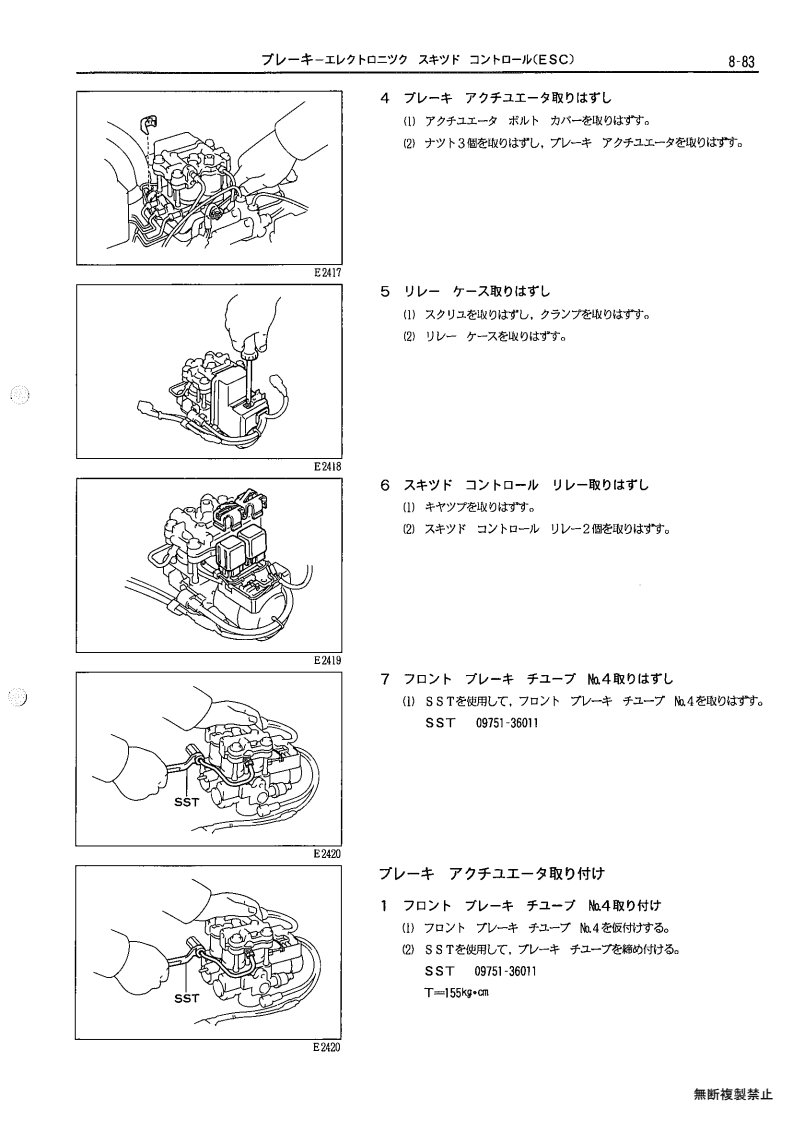 ブレーキ－エレクトロニツク スキツド コントロール(ESC)

8-83

E2417

4 ブレーキ アクチユエータ取りはずし

(1) アクチユエータ ボルト カバーを取りはずす。

(2) ナツト3個を取りはずし，ブレーキ アクチユエータを取りはずす。

E2418

5 リレー ケース取りはずし

(1) スクリユを取りはずし，クランプを取りはずす。

(2) リレー ケースを取りはずす。

E2419

6 スキツド コントロール リレー取りはずし

(1) キヤツプを取りはずす。

(2) スキツド コントロール リレー2個を取りはずす。

SST

E2420

7 フロント ブレーキ チユーブ No.4取りはずし

(1) SSTを使用して，フロント ブレーキ チユーブ No.4を取りはずす。

SST 09751-36011

SST

E2420

ブレーキ アクチユエータ取り付け

1 フロント ブレーキ チユーブ No.4取り付け

(1) フロント ブレーキ チユーブ No.4を仮付けする。

(2) SSTを使用して，ブレーキ チユーブを締め付ける。

SST 09751-36011

T=155kg・cm

無断複製禁止